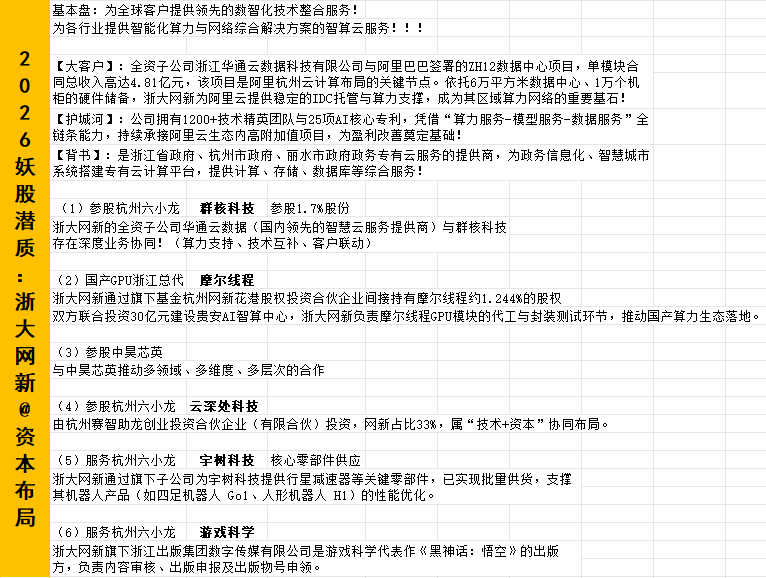 2026妖股潜质：浙大网新@资本布局

基本盘：为全球客户提供领先的数智化技术整合服务！
为各行业提供智能化算力与网络综合解决方案的智算云服务！！！

【大客户】：全资子公司浙江华通云数据科技有限公司与阿里巴巴签署的ZH12数据中心项目，单模块合同总收入高达4.81亿元，该项目是阿里杭州云计算布局的关键节点。依托6万平方米数据中心、1万个机柜的硬件储备，浙大网新为阿里云提供稳定的IDC托管与算力支撑，成为其区域算力网络的重要基石！
【护城河】：公司拥有1200+技术精英团队与25项AI核心专利，凭借“算力服务-模型服务-数据服务”全链条能力，持续承接阿里云生态内高附加值项目，为盈利改善奠定基础！
【背书】：是浙江省政府、杭州市政府、丽水市政府政务专有云服务的提供商，为政务信息化、智慧城市系统搭建专有云计算平台，提供计算、存储、数据库等综合服务！

（1）参股杭州六小龙 群核科技 参股1.7%股份
浙大网新的全资子公司华通云数据（国内领先的智慧云服务提供商）与群核科技存在深度业务协同！（算力支持、技术互补、客户联动）

（2）国产GPU浙江总代 摩尔线程
浙大网新通过旗下基金杭州网新花港股权投资合伙企业间接持有摩尔线程约1.244%的股权
双方联合投资30亿元建设贵安AI智算中心，浙大网新负责摩尔线程GPU模块的代工与封装测试环节，推动国产算力生态落地。

（3）参股中昊芯英
与中昊芯英推动多领域、多维度、多层次的合作

（4）参股杭州六小龙 云深处科技
由杭州赛智助龙创业投资合伙企业（有限合伙）投资，网新占比33%，属“技术+资本”协同布局。

（5）服务杭州六小龙 宇树科技 核心零部件供应
浙大网新通过旗下子公司为宇树科技提供行星减速器等关键零部件，已实现批量供货，支撑其机器人产品（如四足机器人 Go1、人形机器人 H1）的性能优化。

（6）服务杭州六小龙 游戏科学
浙大网新旗下浙江出版集团数字传媒有限公司是游戏科学代表作《黑神话：悟空》的出版方，负责内容审核、出版申报及出版物号申领。